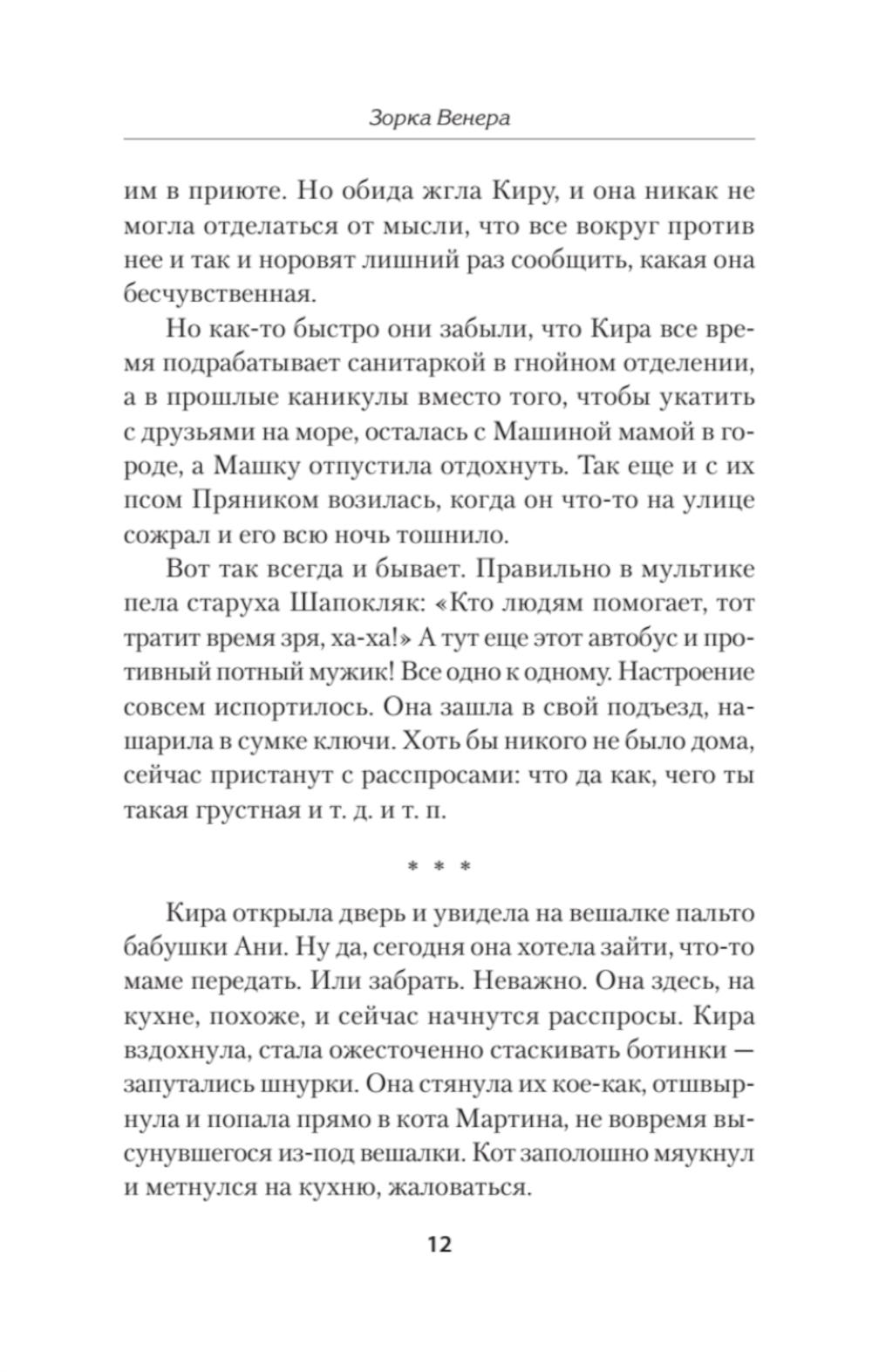 Зорка Венера

им в приюте. Но обида жгла Киру, и она никак не могла отделаться от мысли, что все вокруг против нее и так и норовят лишний раз сообщить, какая она бесчувственная.

Но как-то быстро они забыли, что Кира все время подрабатывает санитаркой в гнойном отделении, а в прошлые каникулы вместо того, чтобы укатить с друзьями на море, осталась с Машиной мамой в городе, а Машку отпустила отдохнуть. Так еще и с их псом Пряником возилась, когда он что-то на улице сожрал и его всю ночь тошнило.

Вот так всегда и бывает. Правильно в мультике пела старуха Шапокляк: «Кто людям помогает, тот тратит время зря, ха-ха!» А тут еще этот автобус и противный потный мужик! Все одно к одному. Настроение совсем испортилось. Она зашла в свой подъезд, нашарила в сумке ключи. Хоть бы никого не было дома, сейчас пристанут с расспросами: что да как, чего ты такая грустная и т. д. и т. п.

* * *

Кира открыла дверь и увидела на вешалке пальто бабушки Ани. Ну да, сегодня она хотела зайти, что-то маме передать. Или забрать. Неважно. Она здесь, на кухне, похоже, и сейчас начнутся расспросы. Кира вздохнула, стала ожесточенно стаскивать ботинки — запутались шнурки. Она стянула их кое-как, отшвырнула и попала прямо в кота Мартина, не вовремя высунувшегося из-под вешалки. Кот заполошно мяукнул и метнулся на кухню, жаловаться.

12